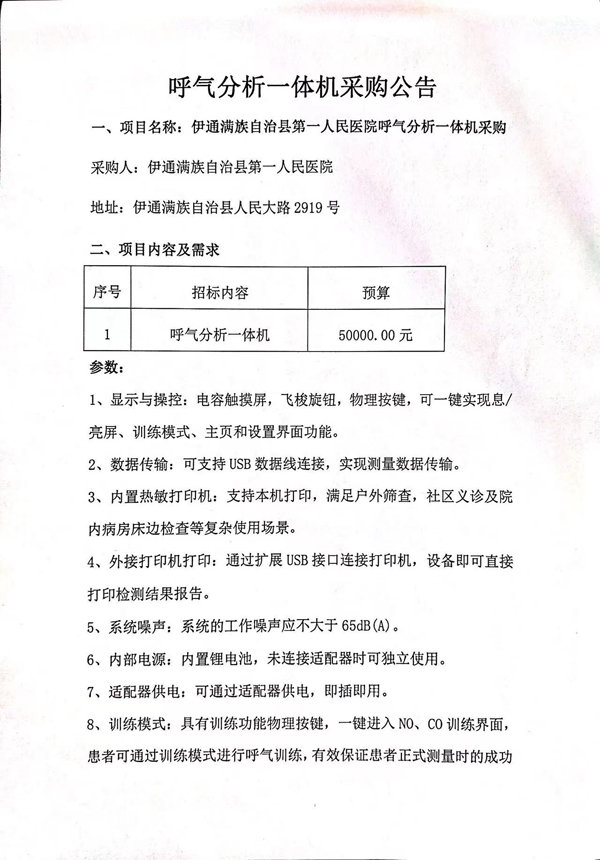 呼气分析一体机采购公告

一、项目名称：伊通满族自治县第一人民医院呼气分析一体机采购

采购人：伊通满族自治县第一人民医院

地址：伊通满族自治县人民大路 2919 号

二、项目内容及需求

| 序号 | 招标内容 | 预算 |
|---|---|---|
| 1 | 呼气分析一体机 | 50000.00 元 |

参数：

1、显示与操控：电容触摸屏，飞梭旋钮，物理按键，可一键实现息/亮屏、训练模式、主页和设置界面功能。

2、数据传输：可支持 USB 数据线连接，实现测量数据传输。

3、内置热敏打印机：支持本机打印，满足户外筛查，社区义诊及院内病房床边检查等复杂使用场景。

4、外接打印机打印：通过扩展 USB 接口连接打印机，设备即可直接打印检测结果报告。

5、系统噪声：系统的工作噪声应不大于 65dB(A)。

6、内部电源：内置锂电池，未连接适配器时可独立使用。

7、适配器供电：可通过适配器供电，即插即用。

8、训练模式：具有训练功能物理按键，一键进入 NO、CO 训练界面，患者可通过训练模式进行呼气训练，有效保证患者正式测量时的成功